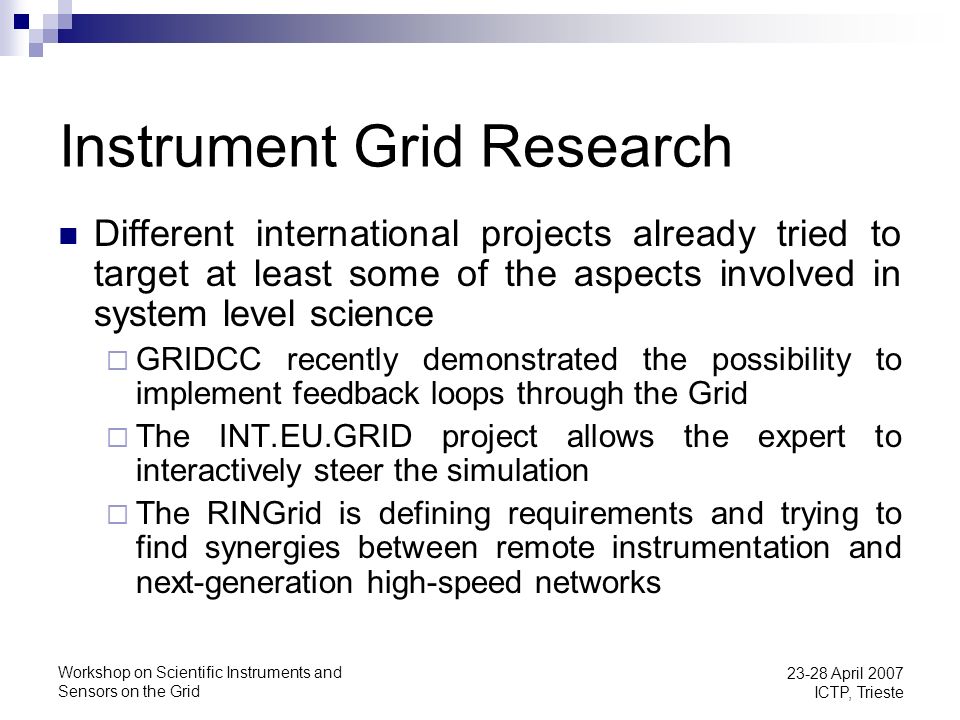 Instrument Grid Research

Different international projects already tried to target at least some of the aspects involved in system level science

GRIDCC recently demonstrated the possibility to implement feedback loops through the Grid

The INT.EU.GRID project allows the expert to interactively steer the simulation

The RINGrid is defining requirements and trying to find synergies between remote instrumentation and next-generation high-speed networks

Workshop on Scientific Instruments and Sensors on the Grid

23-28 April 2007
ICTP, Trieste